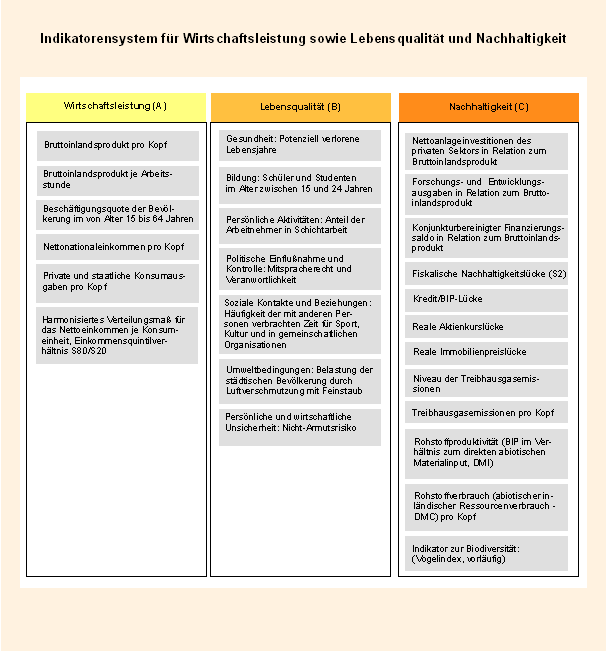 Indikatorensystem für Wirtschaftsleistung sowie Lebensqualität und Nachhaltigkeit

Wirtschaftsleistung (A)

Bruttoinlandsprodukt pro Kopf

Bruttoinlandsprodukt je Arbeitsstunde

Beschäftigungsquote der Bevölkerung im von Alter 15 bis 64 Jahren

Nettonationaleinkommen pro Kopf

Private und staatliche Konsumausgaben pro Kopf

Harmonisiertes Verteilungsmaß für das Nettoeinkommen je Konsumeinheit, Einkommensquintilverhältnis S80/S20

Lebensqualität (B)

Gesundheit: Potenziell verlorene Lebensjahre

Bildung: Schüler und Studenten im Alter zwischen 15 und 24 Jahren

Persönliche Aktivitäten: Anteil der Arbeitnehmer in Schichtarbeit

Politische Einflußnahme und Kontrolle: Mitspracherecht und Verantwortlichkeit

Soziale Kontakte und Beziehungen: Häufigkeit der mit anderen Personen verbrachten Zeit für Sport, Kultur und in gemeinschaftlichen Organisationen

Umweltbedingungen: Belastung der städtischen Bevölkerung durch Luftverschmutzung mit Feinstaub

Persönliche und wirtschaftliche Unsicherheit: Nicht-Armutsrisiko

Nachhaltigkeit (C)

Nettoanlageinvestitionen des privaten Sektors in Relation zum Bruttoinlandsprodukt

Forschungs- und Entwicklungsausgaben in Relation zum Bruttoinlandsprodukt

Konjunkturbereinigter Finanzierungssaldo in Relation zum Bruttoinlandsprodukt

Fiskalische Nachhaltigkeitslücke (S2)

Kredit/BIP-Lücke

Reale Aktienkurslücke

Reale Immobilienpreislücke

Niveau der Treibhausgasemissionen

Treibhausgasemissionen pro Kopf

Rohstoffproduktivität (BIP im Verhältnis zum direkten abiotischen Materialinput, DMI)

Rohstoffverbrauch (abiotischer inländischer Ressourcenverbrauch - DMC) pro Kopf

Indikator zur Biodiversität: (Vogelindex, vorläufig)